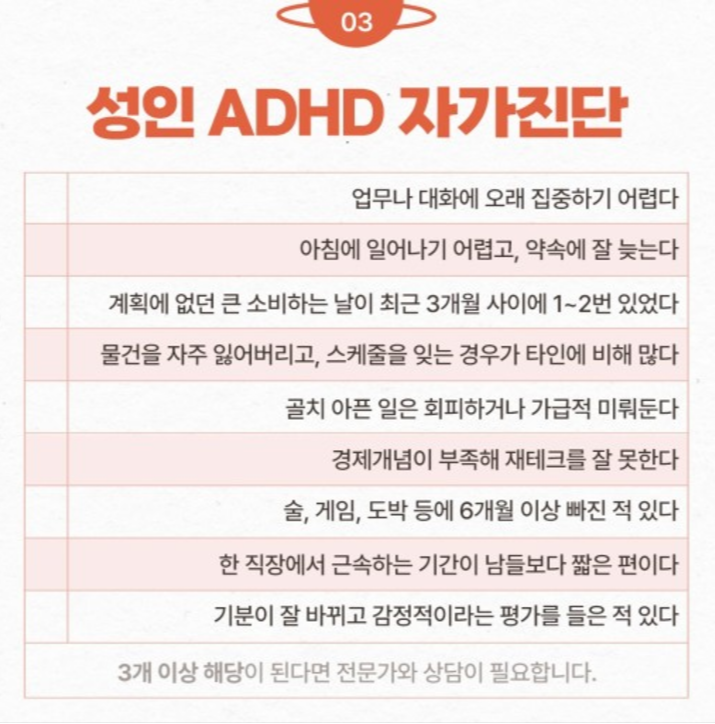 03

성인 ADHD 자가진단

| | |
|---|---|
| | 업무나 대화에 오래 집중하기 어렵다 |
| | 아침에 일어나기 어렵고, 약속에 잘 늦는다 |
| | 계획에 없던 큰 소비하는 날이 최근 3개월 사이에 1~2번 있었다 |
| | 물건을 자주 잃어버리고, 스케줄을 잊는 경우가 타인에 비해 많다 |
| | 골치 아픈 일은 회피하거나 가급적 미뤄둔다 |
| | 경제개념이 부족해 재테크를 잘 못한다 |
| | 술, 게임, 도박 등에 6개월 이상 빠진 적 있다 |
| | 한 직장에서 근속하는 기간이 남들보다 짧은 편이다 |
| | 기분이 잘 바뀌고 감정적이라는 평가를 들은 적 있다 |

3개 이상 해당이 된다면 전문가와 상담이 필요합니다.